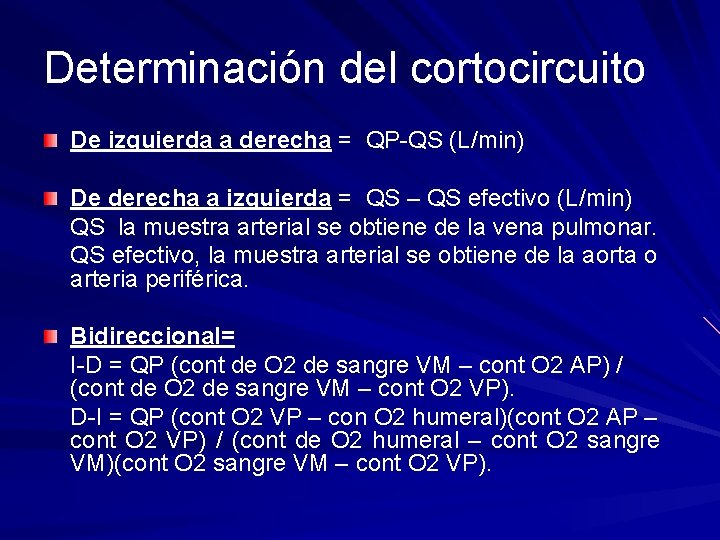 Determinación del cortocircuito

De izquierda a derecha = QP-QS (L/min)

De derecha a izquierda = QS – QS efectivo (L/min)

QS la muestra arterial se obtiene de la vena pulmonar.

QS efectivo, la muestra arterial se obtiene de la aorta o arteria periférica.

Bidireccional=

I-D = QP (cont de O2 de sangre VM – cont O2 AP) / (cont de O2 de sangre VM – cont O2 VP).

D-I = QP (cont O2 VP – con O2 humeral)(cont O2 AP – cont O2 VP) / (cont de O2 humeral – cont O2 sangre VM)(cont O2 sangre VM – cont O2 VP).